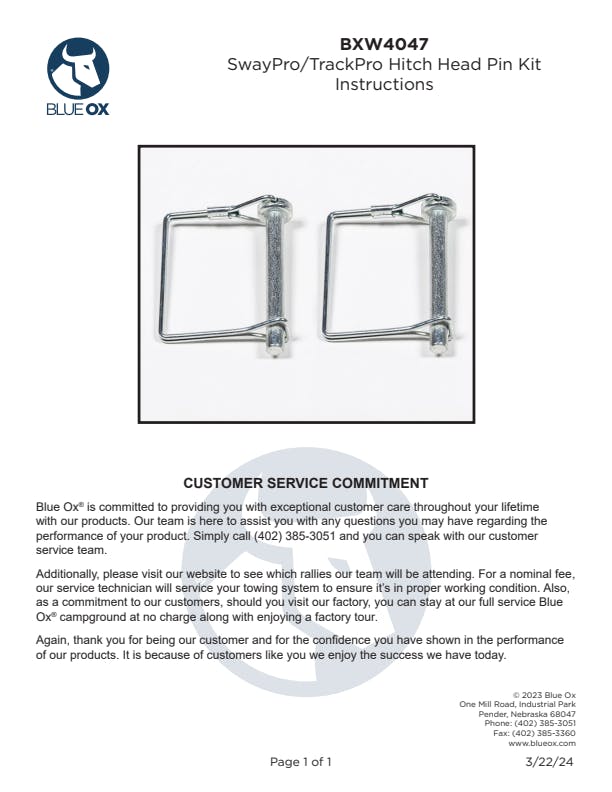 BLUE OX

BXW4047
SwayPro/TrackPro Hitch Head Pin Kit Instructions

CUSTOMER SERVICE COMMITMENT

Blue Ox® is committed to providing you with exceptional customer care throughout your lifetime with our products. Our team is here to assist you with any questions you may have regarding the performance of your product. Simply call (402) 385-3051 and you can speak with our customer service team.

Additionally, please visit our website to see which rallies our team will be attending. For a nominal fee, our service technician will service your towing system to ensure it's in proper working condition. Also, as a commitment to our customers, should you visit our factory, you can stay at our full service Blue Ox® campground at no charge along with enjoying a factory tour.

Again, thank you for being our customer and for the confidence you have shown in the performance of our products. It is because of customers like you we enjoy the success we have today.

© 2023 Blue Ox
One Mill Road, Industrial Park
Pender, Nebraska 68047
Phone: (402) 385-3051
Fax: (402) 385-3360
www.blueox.com

Page 1 of 1

3/22/24